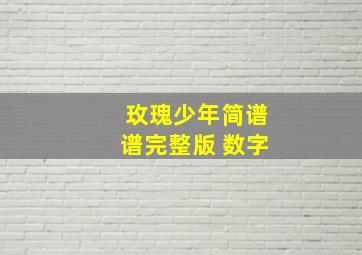 玫瑰少年简谱
谱完整版 数字